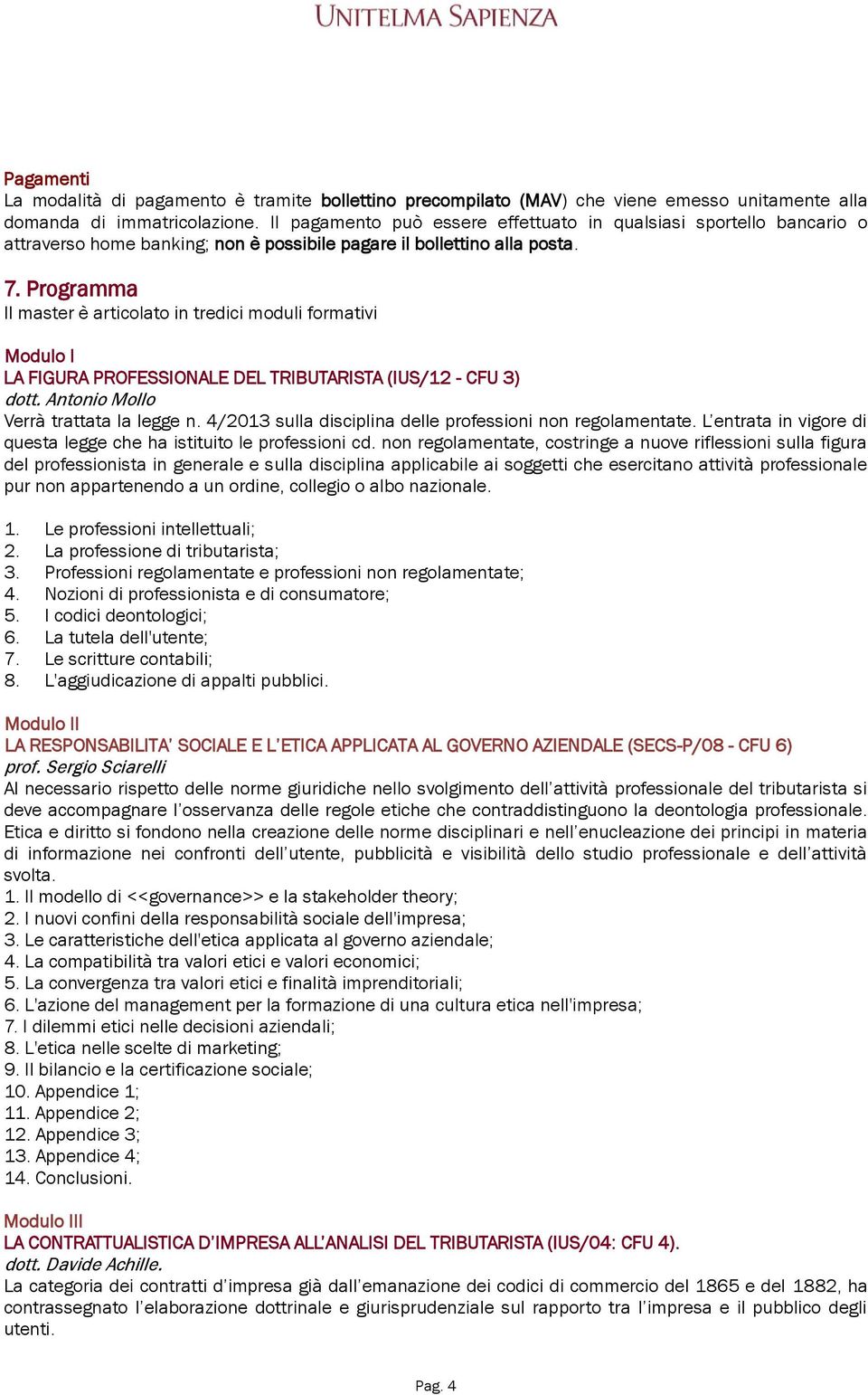 UNITELMA SAPIENZA

Pagamenti
La modalità di pagamento è tramite bollettino precompilato (MAV) che viene emesso unitamente alla domanda di immatricolazione. Il pagamento può essere effettuato in qualsiasi sportello bancario o attraverso home banking; non è possibile pagare il bollettino alla posta.

7. Programma
Il master è articolato in tredici moduli formativi

Modulo I
LA FIGURA PROFESSIONALE DEL TRIBUTARISTA (IUS/12 - CFU 3)
dott. Antonio Mollo
Verrà trattata la legge n. 4/2013 sulla disciplina delle professioni non regolamentate. L'entrata in vigore di questa legge che ha istituito le professioni cd. non regolamentate, costringe a nuove riflessioni sulla figura del professionista in generale e sulla disciplina applicabile ai soggetti che esercitano attività professionale pur non appartenendo a un ordine, collegio o albo nazionale.

1. Le professioni intellettuali;
2. La professione di tributarista;
3. Professioni regolamentate e professioni non regolamentate;
4. Nozioni di professionista e di consumatore;
5. I codici deontologici;
6. La tutela dell'utente;
7. Le scritture contabili;
8. L'aggiudicazione di appalti pubblici.

Modulo II
LA RESPONSABILITA' SOCIALE E L'ETICA APPLICATA AL GOVERNO AZIENDALE (SECS-P/08 - CFU 6)
prof. Sergio Sciarelli
Al necessario rispetto delle norme giuridiche nello svolgimento dell'attività professionale del tributarista si deve accompagnare l'osservanza delle regole etiche che contraddistinguono la deontologia professionale. Etica e diritto si fondono nella creazione delle norme disciplinari e nell'enucleazione dei principi in materia di informazione nei confronti dell'utente, pubblicità e visibilità dello studio professionale e dell'attività svolta.
1. Il modello di <<governance>> e la stakeholder theory;
2. I nuovi confini della responsabilità sociale dell'impresa;
3. Le caratteristiche dell'etica applicata al governo aziendale;
4. La compatibilità tra valori etici e valori economici;
5. La convergenza tra valori etici e finalità imprenditoriali;
6. L'azione del management per la formazione di una cultura etica nell'impresa;
7. I dilemmi etici nelle decisioni aziendali;
8. L'etica nelle scelte di marketing;
9. Il bilancio e la certificazione sociale;
10. Appendice 1;
11. Appendice 2;
12. Appendice 3;
13. Appendice 4;
14. Conclusioni.

Modulo III
LA CONTRATTUALISTICA D'IMPRESA ALL'ANALISI DEL TRIBUTARISTA (IUS/04: CFU 4).
dott. Davide Achille.
La categoria dei contratti d'impresa già dall'emanazione dei codici di commercio del 1865 e del 1882, ha contrassegnato l'elaborazione dottrinale e giurisprudenziale sul rapporto tra l'impresa e il pubblico degli utenti.

Pag. 4